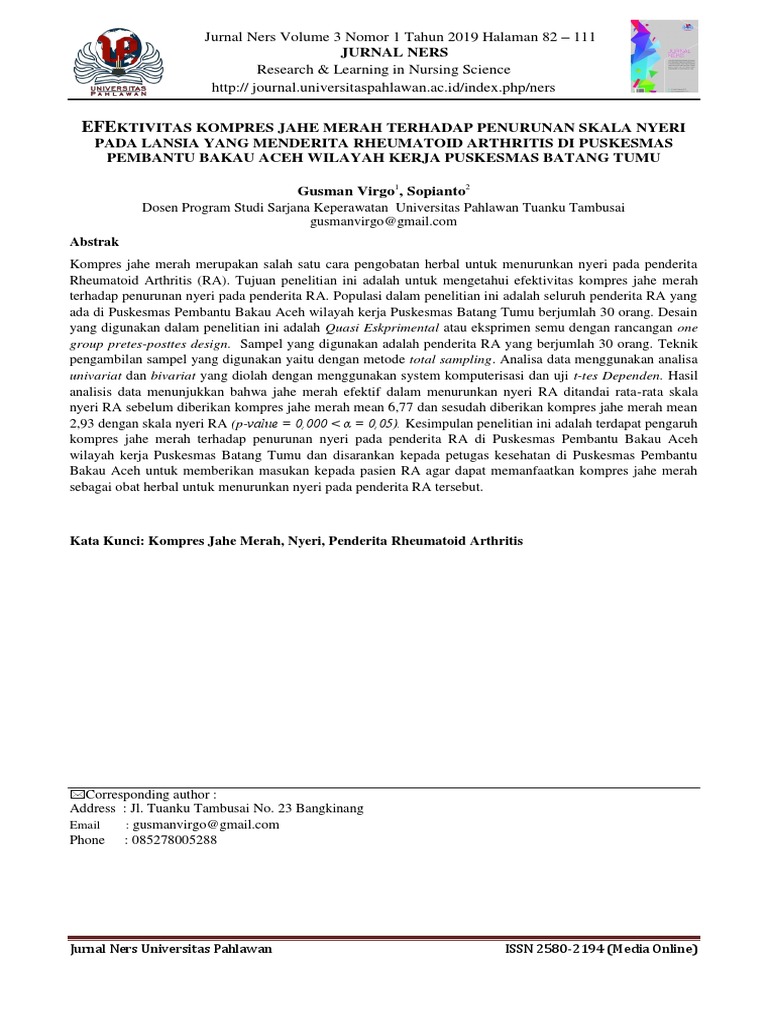 UNIVERSITAS PAHLAWAN

Jurnal Ners Volume 3 Nomor 1 Tahun 2019 Halaman 82 – 111
JURNAL NERS
Research & Learning in Nursing Science
http:// journal.universitaspahlawan.ac.id/index.php/ners

EFEKTIVITAS KOMPRES JAHE MERAH TERHADAP PENURUNAN SKALA NYERI PADA LANSIA YANG MENDERITA RHEUMATOID ARTHRITIS DI PUSKESMAS PEMBANTU BAKAU ACEH WILAYAH KERJA PUSKESMAS BATANG TUMU

Gusman Virgo$^1$, Sopianto$^2$
Dosen Program Studi Sarjana Keperawatan Universitas Pahlawan Tuanku Tambusai
gusmanvirgo@gmail.com

Abstrak

Kompres jahe merah merupakan salah satu cara pengobatan herbal untuk menurunkan nyeri pada penderita Rheumatoid Arthritis (RA). Tujuan penelitian ini adalah untuk mengetahui efektivitas kompres jahe merah terhadap penurunan nyeri pada penderita RA. Populasi dalam penelitian ini adalah seluruh penderita RA yang ada di Puskesmas Pembantu Bakau Aceh wilayah kerja Puskesmas Batang Tumu berjumlah 30 orang. Desain yang digunakan dalam penelitian ini adalah Quasi Eskprimental atau eksprimen semu dengan rancangan one group pretes-posttes design. Sampel yang digunakan adalah penderita RA yang berjumlah 30 orang. Teknik pengambilan sampel yang digunakan yaitu dengan metode total sampling. Analisa data menggunakan analisa univariat dan bivariat yang diolah dengan menggunakan system komputerisasi dan uji t-tes Dependen. Hasil analisis data menunjukkan bahwa jahe merah efektif dalam menurunkan nyeri RA ditandai rata-rata skala nyeri RA sebelum diberikan kompres jahe merah mean 6,77 dan sesudah diberikan kompres jahe merah mean 2,93 dengan skala nyeri RA (p-value = 0,000 < α = 0,05). Kesimpulan penelitian ini adalah terdapat pengaruh kompres jahe merah terhadap penurunan nyeri pada penderita RA di Puskesmas Pembantu Bakau Aceh wilayah kerja Puskesmas Batang Tumu dan disarankan kepada petugas kesehatan di Puskesmas Pembantu Bakau Aceh untuk memberikan masukan kepada pasien RA agar dapat memanfaatkan kompres jahe merah sebagai obat herbal untuk menurunkan nyeri pada penderita RA tersebut.

Kata Kunci: Kompres Jahe Merah, Nyeri, Penderita Rheumatoid Arthritis

✉Corresponding author :
Address : Jl. Tuanku Tambusai No. 23 Bangkinang
Email : gusmanvirgo@gmail.com
Phone : 085278005288

Jurnal Ners Universitas Pahlawan
ISSN 2580-2194 (Media Online)